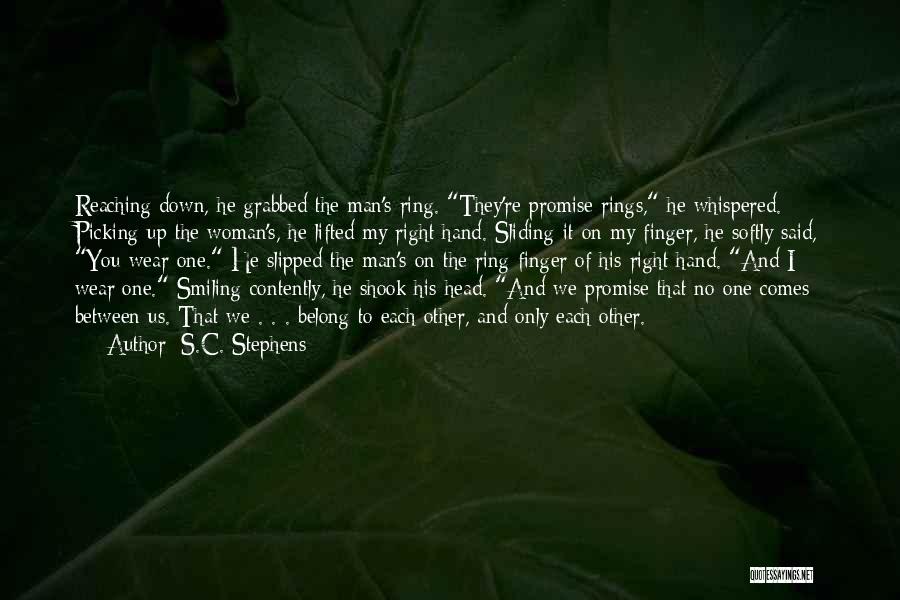 Reaching down, he grabbed the man's ring. "They're promise rings," he whispered. Picking up the woman's, he lifted my right hand. Sliding it on my finger, he softly said, "You wear one." He slipped the man's on the ring finger of his right hand. "And I wear one." Smiling contently, he shook his head. "And we promise that no one comes between us. That we . . . belong to each other, and only each other.

— Author: S.C. Stephens

QUOTESSAYINGS.NET